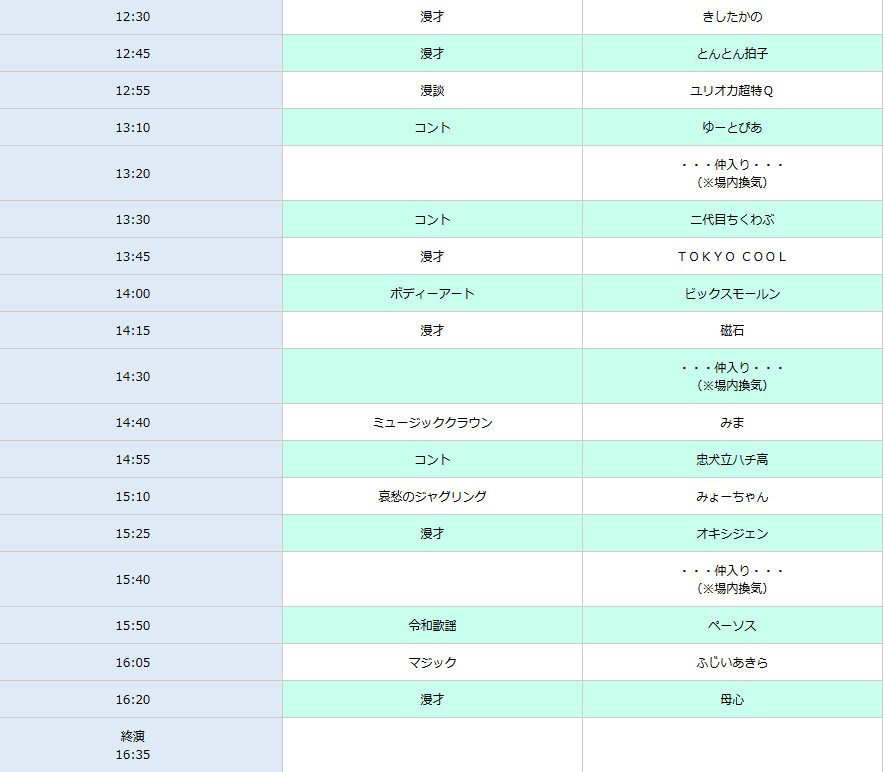 | | | |
|---|---|---|
| 12:30 | 漫才 | きしたかの |
| 12:45 | 漫才 | とんとん拍子 |
| 12:55 | 漫談 | ユリオカ超特Q |
| 13:10 | コント | ゆーとぴあ |
| 13:20 | | ・・・仲入り・・・ (※場内換気) |
| 13:30 | コント | 二代目ちくわぶ |
| 13:45 | 漫才 | TOKYO COOL |
| 14:00 | ボディーアート | ビックスモールン |
| 14:15 | 漫才 | 磁石 |
| 14:30 | | ・・・仲入り・・・ (※場内換気) |
| 14:40 | ミュージッククラウン | みま |
| 14:55 | コント | 忠犬立ハチ高 |
| 15:10 | 哀愁のジャグリング | みょーちゃん |
| 15:25 | 漫才 | オキシジェン |
| 15:40 | | ・・・仲入り・・・ (※場内換気) |
| 15:50 | 令和歌謡 | ペーソス |
| 16:05 | マジック | ふじいあきら |
| 16:20 | 漫才 | 母心 |
| 終演 16:35 | | |